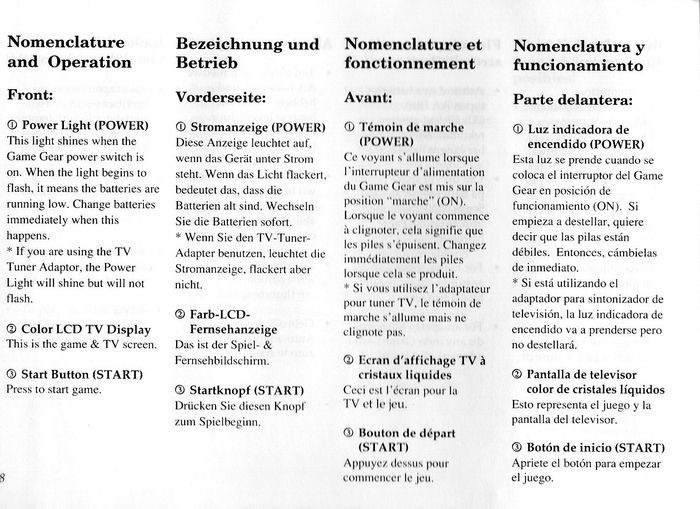 Nomenclature and Operation

Front:

① Power Light (POWER)
This light shines when the Game Gear power switch is on. When the light begins to flash, it means the batteries are running low. Change batteries immediately when this happens.
* If you are using the TV Tuner Adaptor, the Power Light will shine but will not flash.

② Color LCD TV Display
This is the game & TV screen.

③ Start Button (START)
Press to start game.

8

Bezeichnung und Betrieb

Vorderseite:

① Stromanzeige (POWER)
Diese Anzeige leuchtet auf, wenn das Gerät unter Strom steht. Wenn das Licht flackert, bedeutet das, dass die Batterien alt sind. Wechseln Sie die Batterien sofort.
* Wenn Sie den TV-Tuner-Adapter benutzen, leuchtet die Stromanzeige, flackert aber nicht.

② Farb-LCD-Fernsehanzeige
Das ist der Spiel- & Fernsehbildschirm.

③ Startknopf (START)
Drücken Sie diesen Knopf zum Spielbeginn.

Nomenclature et fonctionnement

Avant:

① Témoin de marche (POWER)
Ce voyant s'allume lorsque l'interrupteur d'alimentation du Game Gear est mis sur la position "marche" (ON). Lorsque le voyant commence à clignoter, cela signifie que les piles s'épuisent. Changez immédiatement les piles lorsque cela se produit.
* Si vous utilisez l'adaptateur pour tuner TV, le témoin de marche s'allume mais ne clignote pas.

② Ecran d'affichage TV à cristaux liquides
Ceci est l'écran pour la TV et le jeu.

③ Bouton de départ (START)
Appuyez dessus pour commencer le jeu.

Nomenclatura y funcionamiento

Parte delantera:

① Luz indicadora de encendido (POWER)
Esta luz se prende cuando se coloca el interruptor del Game Gear en posición de funcionamiento (ON). Si empieza a destellar, quiere decir que las pilas están débiles. Entonces, cámbielas de inmediato.
* Si está utilizando el adaptador para sintonizador de televisión, la luz indicadora de encendido va a prenderse pero no destellará.

② Pantalla de televisor color de cristales líquidos
Esto representa el juego y la pantalla del televisor.

③ Botón de inicio (START)
Apriete el botón para empezar el juego.